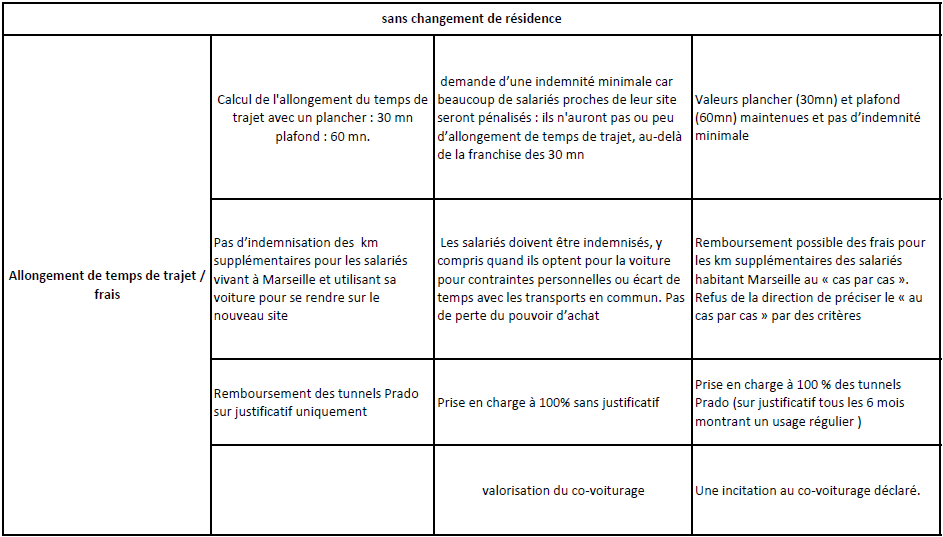 | sans changement de résidence | | | |
|---|---|---|---|
| Allongement de temps de trajet / frais | Calcul de l'allongement du temps de trajet avec un plancher : 30 mn plafond : 60 mn. | demande d'une indemnité minimale car beaucoup de salariés proches de leur site seront pénalisés : ils n'auront pas ou peu d'allongement de temps de trajet, au-delà de la franchise des 30 mn | Valeurs plancher (30mn) et plafond (60mn) maintenues et pas d'indemnité minimale |
| | Pas d'indemnisation des km supplémentaires pour les salariés vivant à Marseille et utilisant sa voiture pour se rendre sur le nouveau site | Les salariés doivent être indemnisés, y compris quand ils optent pour la voiture pour contraintes personnelles ou écart de temps avec les transports en commun. Pas de perte du pouvoir d'achat | Remboursement possible des frais pour les km supplémentaires des salariés habitant Marseille au « cas par cas ». Refus de la direction de préciser le « au cas par cas » par des critères |
| | Remboursement des tunnels Prado sur justificatif uniquement | Prise en charge à 100% sans justificatif | Prise en charge à 100 % des tunnels Prado (sur justificatif tous les 6 mois montrant un usage régulier ) |
| | | valorisation du co-voiturage | Une incitation au co-voiturage déclaré. |